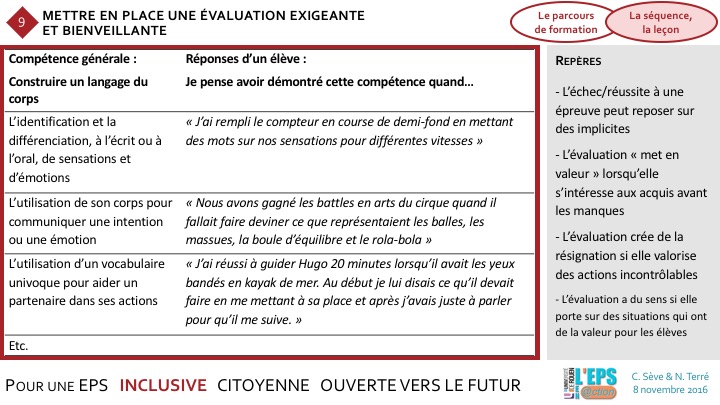 9 METTRE EN PLACE UNE ÉVALUATION EXIGEANTE ET BIENVEILLANTE

Le parcours de formation

La séquence, la leçon

| Compétence générale : Construire un langage du corps | Réponses d'un élève : Je pense avoir démontré cette compétence quand… |
|---|---|
| L'identification et la différenciation, à l'écrit ou à l'oral, de sensations et d'émotions | « J'ai rempli le compteur en course de demi-fond en mettant des mots sur nos sensations pour différentes vitesses » |
| L'utilisation de son corps pour communiquer une intention ou une émotion | « Nous avons gagné les battles en arts du cirque quand il fallait faire deviner ce que représentaient les balles, les massues, la boule d'équilibre et le rola-bola » |
| L'utilisation d'un vocabulaire univoque pour aider un partenaire dans ses actions | « J'ai réussi à guider Hugo 20 minutes lorsqu'il avait les yeux bandés en kayak de mer. Au début je lui disais ce qu'il devait faire en me mettant à sa place et après j'avais juste à parler pour qu'il me suive. » |
| Etc. | |

REPÈRES

- L'échec/réussite à une épreuve peut reposer sur des implicites

- L'évaluation « met en valeur » lorsqu'elle s'intéresse aux acquis avant les manques

- L'évaluation crée de la résignation si elle valorise des actions incontrôlables

- L'évaluation a du sens si elle porte sur des situations qui ont de la valeur pour les élèves

POUR UNE EPS INCLUSIVE CITOYENNE OUVERTE VERS LE FUTUR

L'EPS @ction

C. Sève & N. Terré
8 novembre 2016